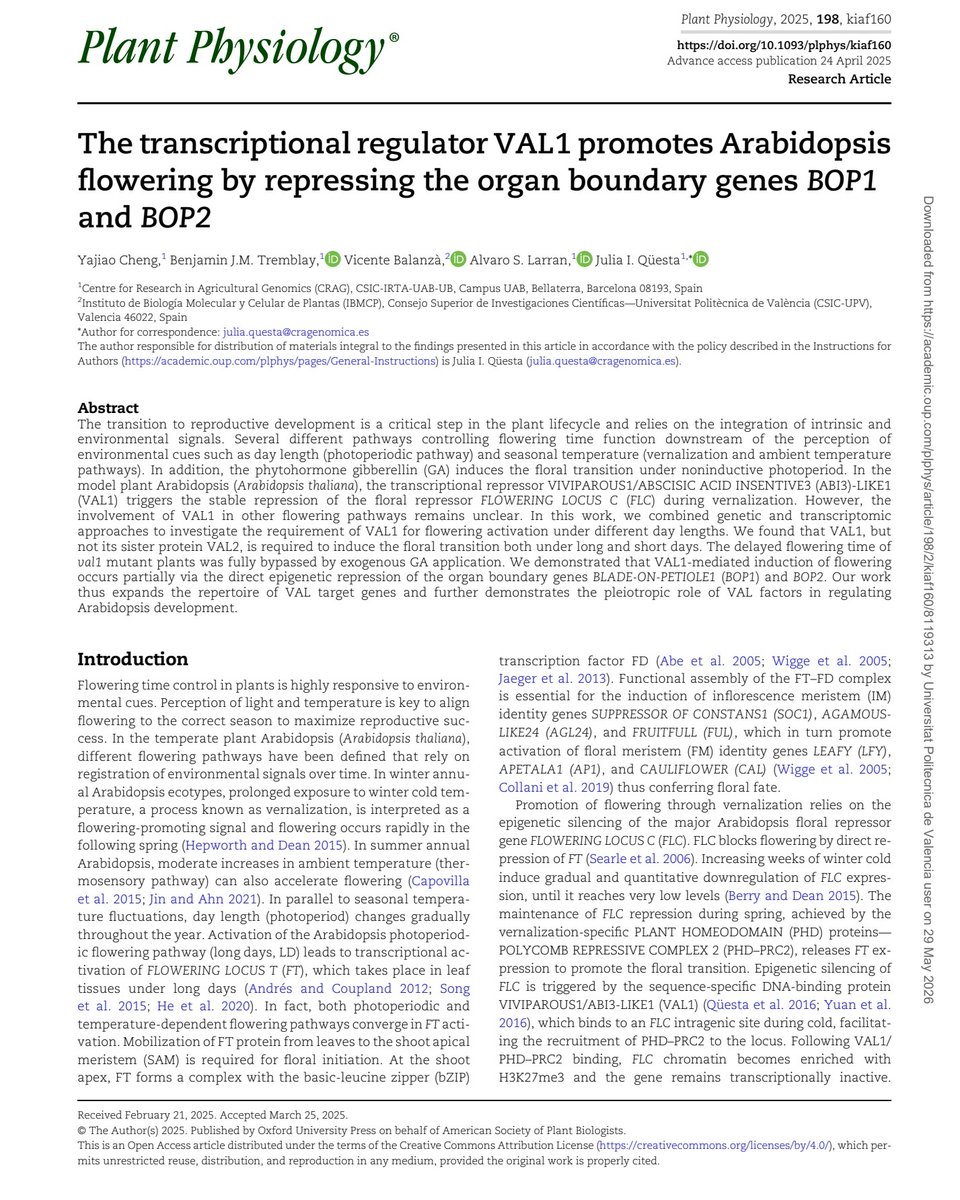 Plant Physiology®

Plant Physiology, 2025, 198, kiaf160
https://doi.org/10.1093/plphys/kiaf160
Advance access publication 24 April 2025
Research Article

The transcriptional regulator VAL1 promotes Arabidopsis flowering by repressing the organ boundary genes BOP1 and BOP2

Yajiao Cheng,$^1$ Benjamin J.M. Tremblay,$^1$ Vicente Balanzà,$^2$ Alvaro S. Larran,$^1$ Julia I. Qüesta$^{1,*}$

$^1$Centre for Research in Agricultural Genomics (CRAG), CSIC-IRTA-UAB-UB, Campus UAB, Bellaterra, Barcelona 08193, Spain
$^2$Instituto de Biología Molecular y Celular de Plantas (IBMCP), Consejo Superior de Investigaciones Científicas—Universitat Politècnica de València (CSIC-UPV), Valencia 46022, Spain
*Author for correspondence: julia.questa@cragenomica.es
The author responsible for distribution of materials integral to the findings presented in this article in accordance with the policy described in the Instructions for Authors (https://academic.oup.com/plphys/pages/General-Instructions) is Julia I. Qüesta (julia.questa@cragenomica.es).

Abstract
The transition to reproductive development is a critical step in the plant lifecycle and relies on the integration of intrinsic and environmental signals. Several different pathways controlling flowering time function downstream of the perception of environmental cues such as day length (photoperiodic pathway) and seasonal temperature (vernalization and ambient temperature pathways). In addition, the phytohormone gibberellin (GA) induces the floral transition under noninductive photoperiod. In the model plant Arabidopsis (Arabidopsis thaliana), the transcriptional repressor VIVIPAROUS1/ABSCISIC ACID INSENTIVE3 (ABI3)-LIKE1 (VAL1) triggers the stable repression of the floral repressor FLOWERING LOCUS C (FLC) during vernalization. However, the involvement of VAL1 in other flowering pathways remains unclear. In this work, we combined genetic and transcriptomic approaches to investigate the requirement of VAL1 for flowering activation under different day lengths. We found that VAL1, but not its sister protein VAL2, is required to induce the floral transition both under long and short days. The delayed flowering time of val1 mutant plants was fully bypassed by exogenous GA application. We demonstrated that VAL1-mediated induction of flowering occurs partially via the direct epigenetic repression of the organ boundary genes BLADE-ON-PETIOLE1 (BOP1) and BOP2. Our work thus expands the repertoire of VAL target genes and further demonstrates the pleiotropic role of VAL factors in regulating Arabidopsis development.

Introduction
Flowering time control in plants is highly responsive to environmental cues. Perception of light and temperature is key to align flowering to the correct season to maximize reproductive success. In the temperate plant Arabidopsis (Arabidopsis thaliana), different flowering pathways have been defined that rely on registration of environmental signals over time. In winter annual Arabidopsis ecotypes, prolonged exposure to winter cold temperature, a process known as vernalization, is interpreted as a flowering-promoting signal and flowering occurs rapidly in the following spring (Hepworth and Dean 2015). In summer annual Arabidopsis, moderate increases in ambient temperature (thermosensory pathway) can also accelerate flowering (Capovilla et al. 2015; Jin and Ahn 2021). In parallel to seasonal temperature fluctuations, day length (photoperiod) changes gradually throughout the year. Activation of the Arabidopsis photoperiodic flowering pathway (long days, LD) leads to transcriptional activation of FLOWERING LOCUS T (FT), which takes place in leaf tissues under long days (Andrés and Coupland 2012; Song et al. 2015; He et al. 2020). In fact, both photoperiodic and temperature-dependent flowering pathways converge in FT activation. Mobilization of FT protein from leaves to the shoot apical meristem (SAM) is required for floral initiation. At the shoot apex, FT forms a complex with the basic-leucine zipper (bZIP) transcription factor FD (Abe et al. 2005; Wigge et al. 2005; Jaeger et al. 2013). Functional assembly of the FT–FD complex is essential for the induction of inflorescence meristem (IM) identity genes SUPPRESSOR OF CONSTANS1 (SOC1), AGAMOUS-LIKE24 (AGL24), and FRUITFULL (FUL), which in turn promote activation of floral meristem (FM) identity genes LEAFY (LFY), APETALA1 (AP1), and CAULIFLOWER (CAL) (Wigge et al. 2005; Collani et al. 2019) thus conferring floral fate.

Promotion of flowering through vernalization relies on the epigenetic silencing of the major Arabidopsis floral repressor gene FLOWERING LOCUS C (FLC). FLC blocks flowering by direct repression of FT (Searle et al. 2006). Increasing weeks of winter cold induce gradual and quantitative downregulation of FLC expression, until it reaches very low levels (Berry and Dean 2015). The maintenance of FLC repression during spring, achieved by the vernalization-specific PLANT HOMEODOMAIN (PHD) proteins—POLYCOMB REPRESSIVE COMPLEX 2 (PHD–PRC2), releases FT expression to promote the floral transition. Epigenetic silencing of FLC is triggered by the sequence-specific DNA-binding protein VIVIPAROUS1/ABI3-LIKE1 (VAL1) (Qüesta et al. 2016; Yuan et al. 2016), which binds to an FLC intragenic site during cold, facilitating the recruitment of PHD–PRC2 to the locus. Following VAL1/PHD–PRC2 binding, FLC chromatin becomes enriched with H3K27me3 and the gene remains transcriptionally inactive.

Received February 21, 2025. Accepted March 25, 2025.
© The Author(s) 2025. Published by Oxford University Press on behalf of American Society of Plant Biologists.
This is an Open Access article distributed under the terms of the Creative Commons Attribution License (https://creativecommons.org/licenses/by/4.0/), which permits unrestricted reuse, distribution, and reproduction in any medium, provided the original work is properly cited.

Downloaded from https://academic.oup.com/plphys/article/198/2/kiaf160/8119313 by Universitat Politecnica de Valencia user on 29 May 2026